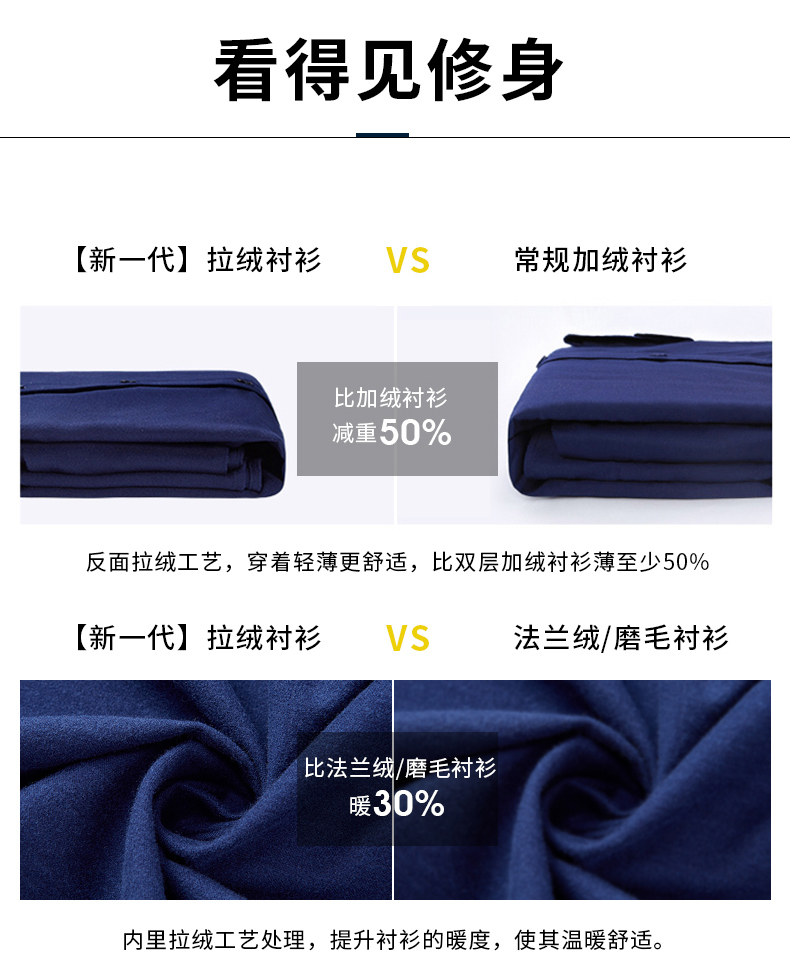 看得见修身

【新一代】拉绒衬衫 VS 常规加绒衬衫

比加绒衬衫
减重50%

反面拉绒工艺，穿着轻薄更舒适，比双层加绒衬衫薄至少50%

【新一代】拉绒衬衫 VS 法兰绒/磨毛衬衫

比法兰绒/磨毛衬衫
暖30%

内里拉绒工艺处理，提升衬衫的暖度，使其温暖舒适。